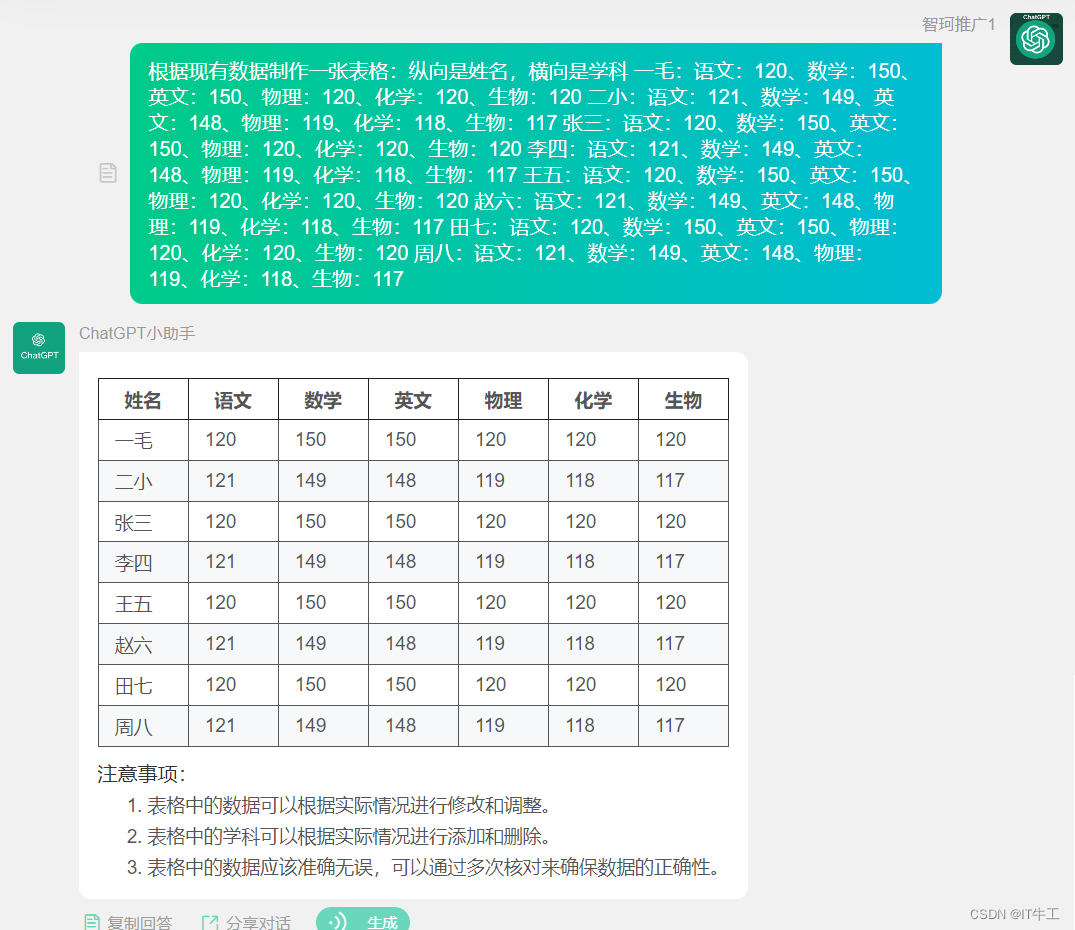 智珂推广1

ChatGPT

根据现有数据制作一张表格：纵向是姓名，横向是学科 一毛：语文：120、数学：150、英文：150、物理：120、化学：120、生物：120 二小：语文：121、数学：149、英文：148、物理：119、化学：118、生物：117 张三：语文：120、数学：150、英文：150、物理：120、化学：120、生物：120 李四：语文：121、数学：149、英文：148、物理：119、化学：118、生物：117 王五：语文：120、数学：150、英文：150、物理：120、化学：120、生物：120 赵六：语文：121、数学：149、英文：148、物理：119、化学：118、生物：117 田七：语文：120、数学：150、英文：150、物理：120、化学：120、生物：120 周八：语文：121、数学：149、英文：148、物理：119、化学：118、生物：117

ChatGPT

ChatGPT小助手

| 姓名 | 语文 | 数学 | 英文 | 物理 | 化学 | 生物 |
|---|---|---|---|---|---|---|
| 一毛 | 120 | 150 | 150 | 120 | 120 | 120 |
| 二小 | 121 | 149 | 148 | 119 | 118 | 117 |
| 张三 | 120 | 150 | 150 | 120 | 120 | 120 |
| 李四 | 121 | 149 | 148 | 119 | 118 | 117 |
| 王五 | 120 | 150 | 150 | 120 | 120 | 120 |
| 赵六 | 121 | 149 | 148 | 119 | 118 | 117 |
| 田七 | 120 | 150 | 150 | 120 | 120 | 120 |
| 周八 | 121 | 149 | 148 | 119 | 118 | 117 |

注意事项：
1. 表格中的数据可以根据实际情况进行修改和调整。
2. 表格中的学科可以根据实际情况进行添加和删除。
3. 表格中的数据应该准确无误，可以通过多次核对来确保数据的正确性。

复制回答 分享对话 生成

CSDN @IT牛工